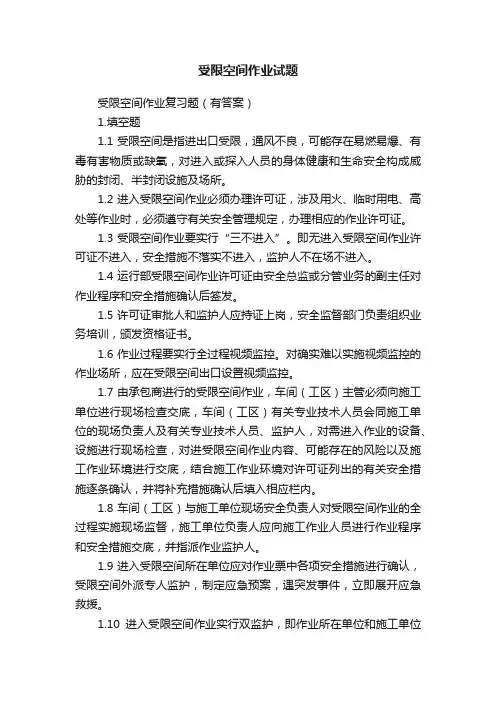 受限空间作业试题

受限空间作业复习题（有答案）

1.填空题

1.1 受限空间是指进出口受限，通风不良，可能存在易燃易爆、有毒有害物质或缺氧，对进入或探入人员的身体健康和生命安全构成威胁的封闭、半封闭设施及场所。

1.2 进入受限空间作业必须办理许可证，涉及用火、临时用电、高处等作业时，必须遵守有关安全管理规定，办理相应的作业许可证。

1.3 受限空间作业要实行“三不进入”。即无进入受限空间作业许可证不进入，安全措施不落实不进入，监护人不在场不进入。

1.4 运行部受限空间作业许可证由安全总监或分管业务的副主任对作业程序和安全措施确认后签发。

1.5 许可证审批人和监护人应持证上岗，安全监督部门负责组织业务培训，颁发资格证书。

1.6 作业过程要实行全过程视频监控。对确实难以实施视频监控的作业场所，应在受限空间出口设置视频监控。

1.7 由承包商进行的受限空间作业，车间（工区）主管必须向施工单位进行现场检查交底，车间（工区）有关专业技术人员会同施工单位的现场负责人及有关专业技术人员、监护人，对需进入作业的设备、设施进行现场检查，对进受限空间作业内容、可能存在的风险以及施工作业环境进行交底，结合施工作业环境对许可证列出的有关安全措施逐条确认，并将补充措施确认后填入相应栏内。

1.8 车间（工区）与施工单位现场安全负责人对受限空间作业的全过程实施现场监督，施工单位负责人应向施工作业人员进行作业程序和安全措施交底，并指派作业监护人。

1.9 进入受限空间所在单位应对作业票中各项安全措施进行确认，受限空间外派专人监护，制定应急预案，遇突发事件，立即展开应急救援。

1.10 进入受限空间作业实行双监护，即作业所在单位和施工单位